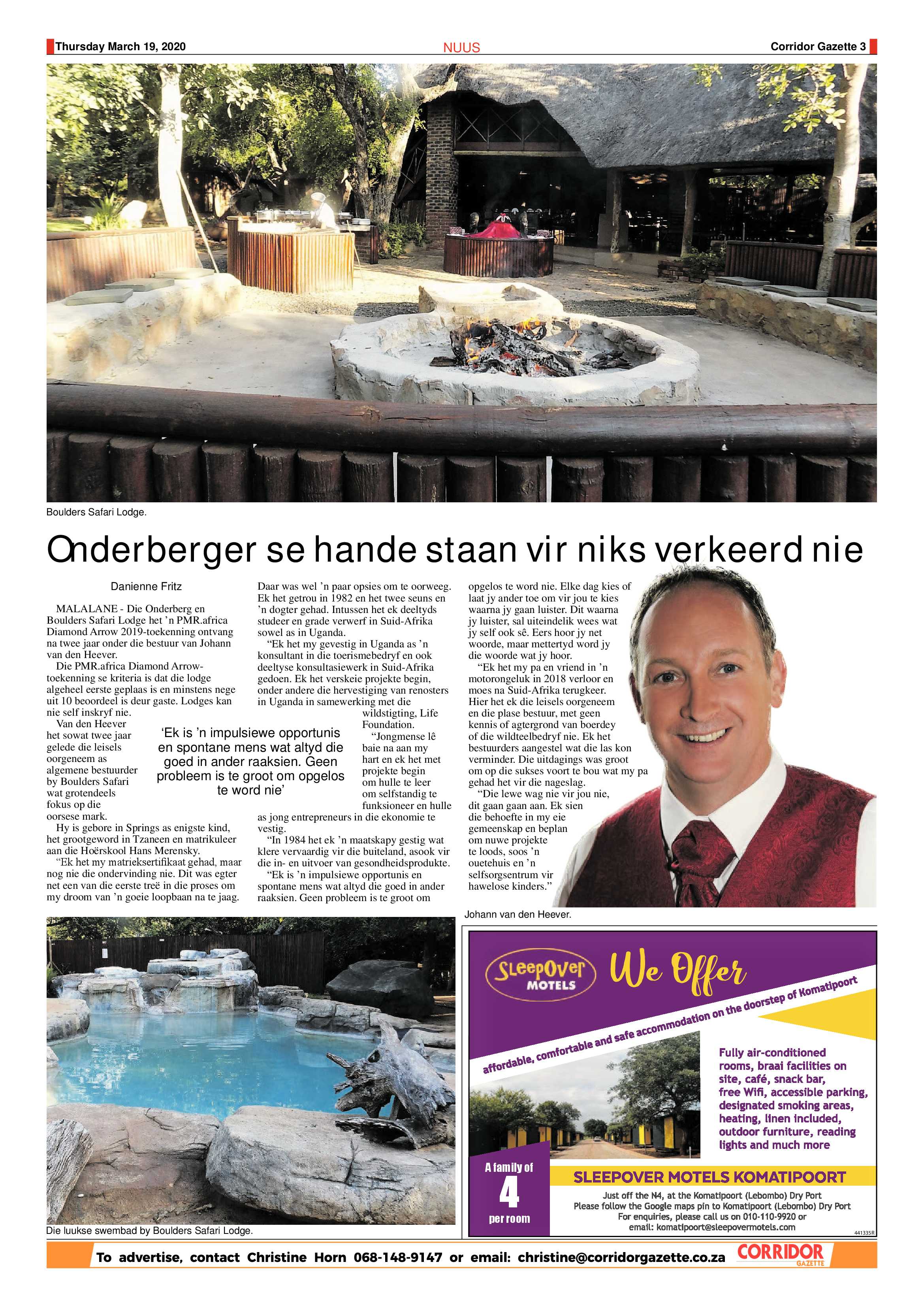 Thursday March 19, 2020 NUUS Corridor Gazette 3

Boulders Safari Lodge.

Onderberger se hande staan vir niks verkeerd nie

Danienne Fritz

MALALANE - Die Onderberg en Boulders Safari Lodge het 'n PMR.africa Diamond Arrow 2019-toekenning ontvang na twee jaar onder die bestuur van Johann van den Heever.

Die PMR.africa Diamond Arrow-toekenning se kriteria is dat die lodge algeheel eerste geplaas is en minstens nege uit 10 beoordeel is deur gaste. Lodges kan nie self inskryf nie.

Van den Heever het sowat twee jaar gelede die leisels oorgeneem as algemene bestuurder by Boulders Safari wat grotendeels fokus op die oorsese mark.

Hy is gebore in Springs as enigste kind, het grootgeword in Tzaneen en matrikuleer aan die Hoërskool Hans Merensky.

"Ek het my matrieksertifikaat gehad, maar nog nie die ondervinding nie. Dit was egter net een van die eerste treë in die proses om my droom van 'n goeie loopbaan na te jaag.

Daar was wel 'n paar opsies om te oorweeg. Ek het getrou in 1982 en het twee seuns en 'n dogter gehad. Intussen het ek deeltyds studeer en grade verwerf in Suid-Afrika sowel as in Uganda.

"Ek het my gevestig in Uganda as 'n konsultant in die toerismebedryf en ook deeltyse konsultasiewerk in Suid-Afrika gedoen. Ek het verskeie projekte begin, onder andere die hervestiging van renosters in Uganda in samewerking met die wildstigting, Life Foundation.

"Jongmense lê baie na aan my hart en ek het met projekte begin om hulle te leer om selfstandig te funksioneer en hulle as jong entrepreneurs in die ekonomie te vestig.

"In 1984 het ek 'n maatskapy gestig wat klere vervaardig vir die buiteland, asook vir die in- en uitvoer van gesondheidsprodukte.

"Ek is 'n impulsiewe opportunis en spontane mens wat altyd die goed in ander raaksien. Geen probleem is te groot om opgelos te word nie. Elke dag kies of laat jy ander toe om vir jou te kies waarna jy gaan luister. Dit waarna jy luister, sal uiteindelik wees wat jy self ook sê. Eers hoor jy net woorde, maar mettertyd word jy die woorde wat jy hoor.

"Ek het my pa en vriend in 'n motorongeluk in 2018 verloor en moes na Suid-Afrika terugkeer. Hier het ek die leisels oorgeneem en die plase bestuur, met geen kennis of agtergrond van boerdey of die wildteelbedryf nie. Ek het bestuurders aangestel wat die las kon verminder. Die uitdagings was groot om op die sukses voort te bou wat my pa gehad het vir die nageslag.

"Die lewe wag nie vir jou nie, dit gaan gaan aan. Ek sien die behoefte in my eie gemeenskap en beplan om nuwe projekte te loods, soos 'n ouetehuis en 'n selfsorgsentrum vir hawelose kinders."

'Ek is 'n impulsiewe opportunis en spontane mens wat altyd die goed in ander raaksien. Geen probleem is te groot om opgelos te word nie'

Johann van den Heever.

Die luukse swembad by Boulders Safari Lodge.

SleepOver MOTELS We Offer
affordable, comfortable and safe accommodation on the doorstep of Komatipoort
Fully air-conditioned rooms, braai facilities on site, café, snack bar, free Wifi, accessible parking, designated smoking areas, heating, linen included, outdoor furniture, reading lights and much more
A family of 4 per room
SLEEPOVER MOTELS KOMATIPOORT
Just off the N4, at the Komatipoort (Lebombo) Dry Port
Please follow the Google maps pin to Komatipoort (Lebombo) Dry Port
For enquiries, please call us on 010-110-9920 or
email: komatipoort@sleepovermotels.com
441335R

To advertise, contact Christine Horn 068-148-9147 or email: christine@corridorgazette.co.za CORRIDOR GAZETTE